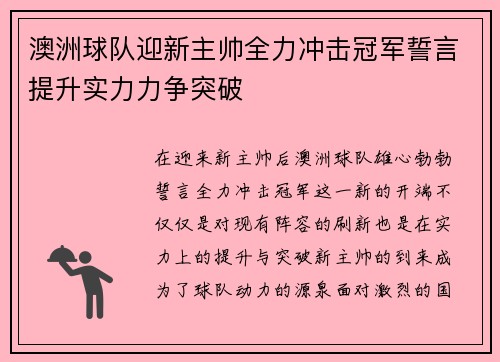 澳洲球队迎新主帅全力冲击冠军誓言提升实力力争突破

在迎来新主帅后澳洲球队雄心勃勃誓言全力冲击冠军这一新的开端不仅仅是对现有阵容的刷新也是在实力上的提升与突破新主帅的到来成为了球队动力的源泉面对激烈的国